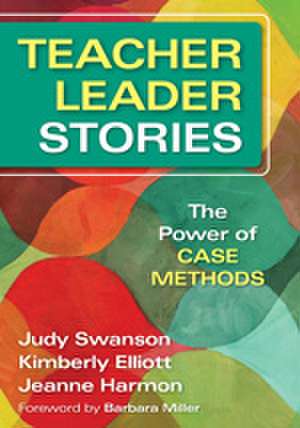 TEACHER LEADER STORIES

The Power of CASE METHODS

Judy Swanson
Kimberly Elliott
Jeanne Harmon
Foreword by Barbara Miller